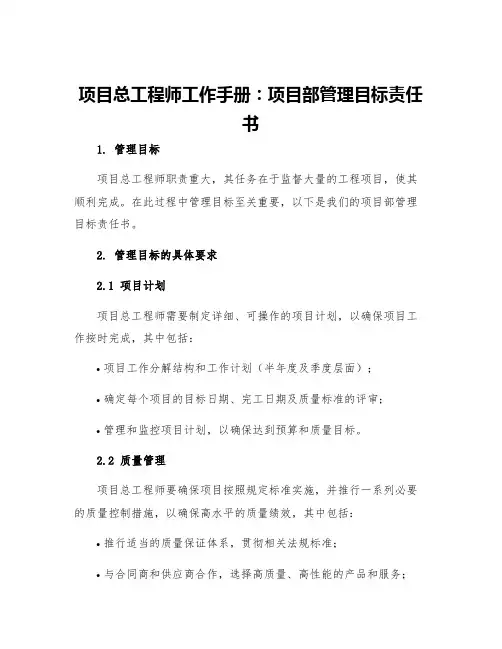 项目总工程师工作手册：项目部管理目标责任书

1. 管理目标

项目总工程师职责重大，其任务在于监督大量的工程项目，使其顺利完成。在此过程中管理目标至关重要，以下是我们的项目部管理目标责任书。

2. 管理目标的具体要求

2.1 项目计划

项目总工程师需要制定详细、可操作的项目计划，以确保项目工作按时完成，其中包括：

• 项目工作分解结构和工作计划（半年度及季度层面）；

• 确定每个项目的目标日期、完工日期及质量标准的评审；

• 管理和监控项目计划，以确保达到预算和质量目标。

2.2 质量管理

项目总工程师要确保项目按照规定标准实施，并推行一系列必要的质量控制措施，以确保高水平的质量绩效，其中包括：

• 推行适当的质量保证体系，贯彻相关法规标准；

• 与合同商和供应商合作，选择高质量、高性能的产品和服务；